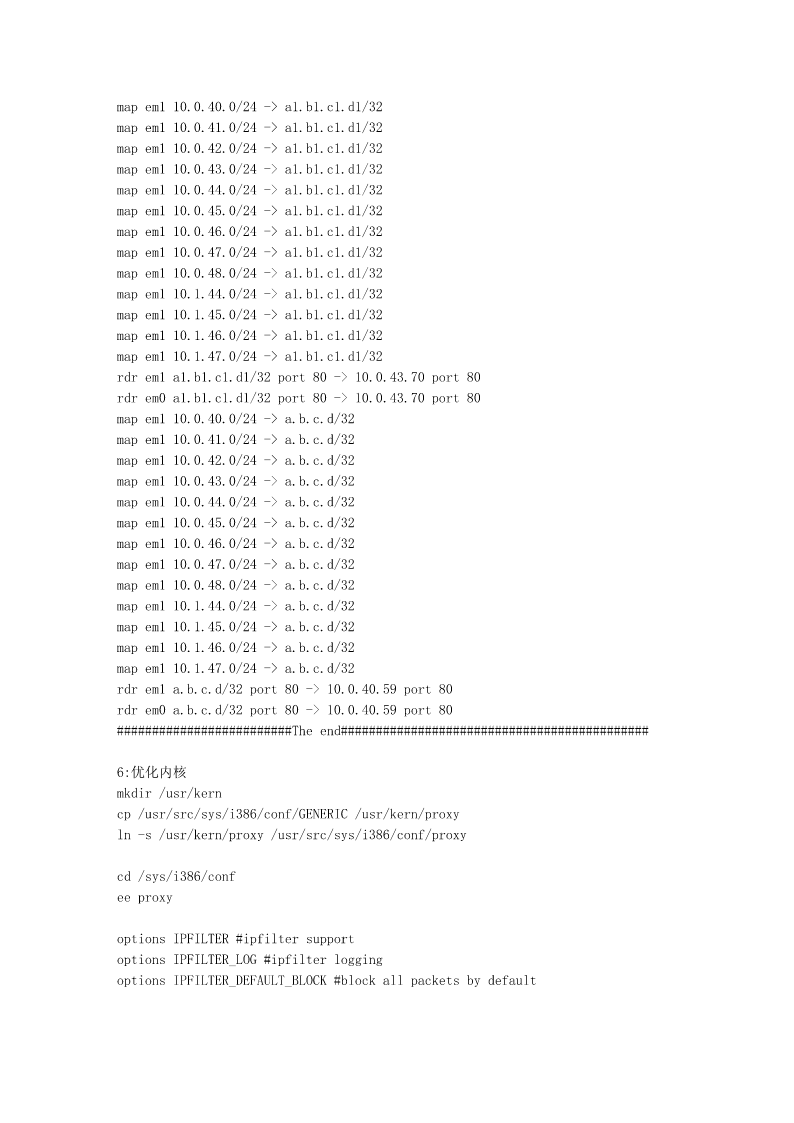 map em1 10.0.40.0/24 -> a1.b1.c1.d1/32
map em1 10.0.41.0/24 -> a1.b1.c1.d1/32
map em1 10.0.42.0/24 -> a1.b1.c1.d1/32
map em1 10.0.43.0/24 -> a1.b1.c1.d1/32
map em1 10.0.44.0/24 -> a1.b1.c1.d1/32
map em1 10.0.45.0/24 -> a1.b1.c1.d1/32
map em1 10.0.46.0/24 -> a1.b1.c1.d1/32
map em1 10.0.47.0/24 -> a1.b1.c1.d1/32
map em1 10.0.48.0/24 -> a1.b1.c1.d1/32
map em1 10.1.44.0/24 -> a1.b1.c1.d1/32
map em1 10.1.45.0/24 -> a1.b1.c1.d1/32
map em1 10.1.46.0/24 -> a1.b1.c1.d1/32
map em1 10.1.47.0/24 -> a1.b1.c1.d1/32
rdr em1 a1.b1.c1.d1/32 port 80 -> 10.0.43.70 port 80
rdr em0 a1.b1.c1.d1/32 port 80 -> 10.0.43.70 port 80
map em1 10.0.40.0/24 -> a.b.c.d/32
map em1 10.0.41.0/24 -> a.b.c.d/32
map em1 10.0.42.0/24 -> a.b.c.d/32
map em1 10.0.43.0/24 -> a.b.c.d/32
map em1 10.0.44.0/24 -> a.b.c.d/32
map em1 10.0.45.0/24 -> a.b.c.d/32
map em1 10.0.46.0/24 -> a.b.c.d/32
map em1 10.0.47.0/24 -> a.b.c.d/32
map em1 10.0.48.0/24 -> a.b.c.d/32
map em1 10.1.44.0/24 -> a.b.c.d/32
map em1 10.1.45.0/24 -> a.b.c.d/32
map em1 10.1.46.0/24 -> a.b.c.d/32
map em1 10.1.47.0/24 -> a.b.c.d/32
rdr em1 a.b.c.d/32 port 80 -> 10.0.40.59 port 80
rdr em0 a.b.c.d/32 port 80 -> 10.0.40.59 port 80
#########################The end############################################

6:优化内核
mkdir /usr/kern
cp /usr/src/sys/i386/conf/GENERIC /usr/kern/proxy
ln -s /usr/kern/proxy /usr/src/sys/i386/conf/proxy

cd /sys/i386/conf
ee proxy

options IPFILTER #ipfilter support
options IPFILTER_LOG #ipfilter logging
options IPFILTER_DEFAULT_BLOCK #block all packets by default